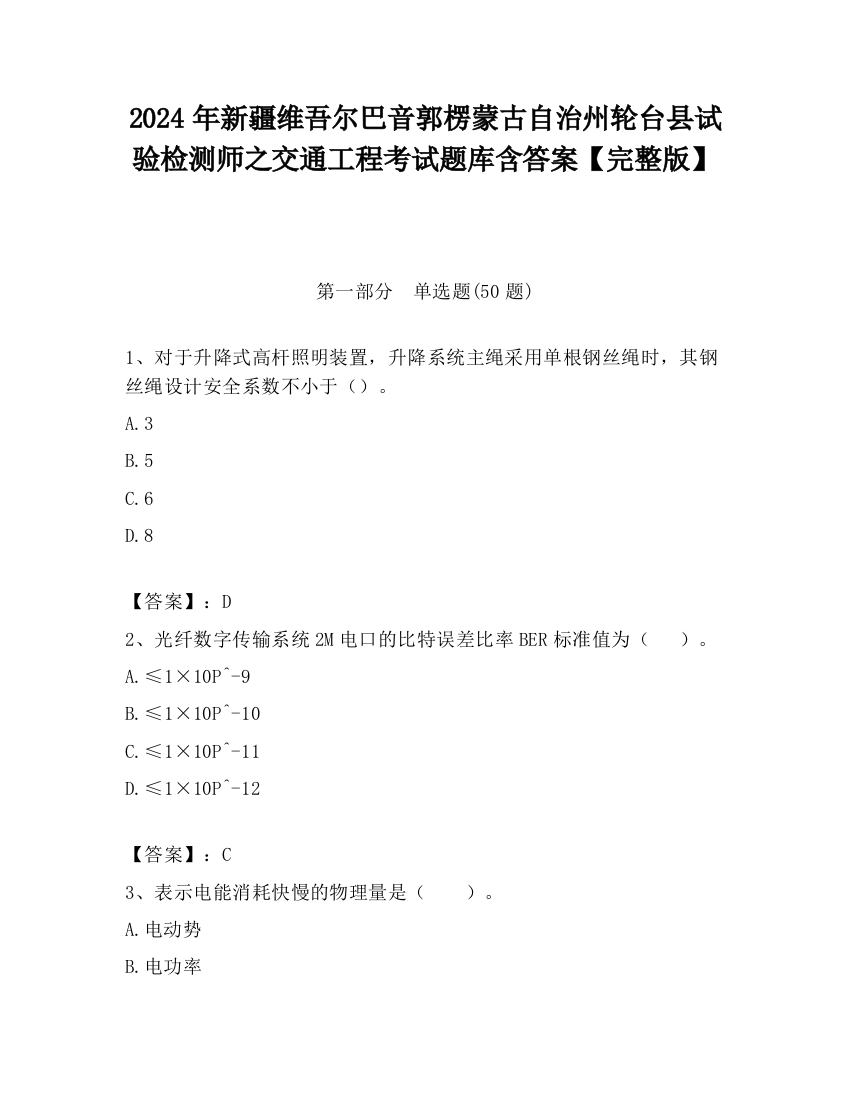 2024 年新疆维吾尔巴音郭楞蒙古自治州轮台县试验检测师之交通工程考试题库含答案【完整版】

第一部分　单选题(50 题)

1、对于升降式高杆照明装置，升降系统主绳采用单根钢丝绳时，其钢丝绳设计安全系数不小于（）。

A.3

B.5

C.6

D.8

【答案】：D

2、光纤数字传输系统 2M 电口的比特误差比率 BER 标准值为（　　）。

A.≤1×10P^-9

B.≤1×10P^-10

C.≤1×10P^-11

D.≤1×10P^-12

【答案】：C

3、表示电能消耗快慢的物理量是（　　）。

A.电动势

B.电功率